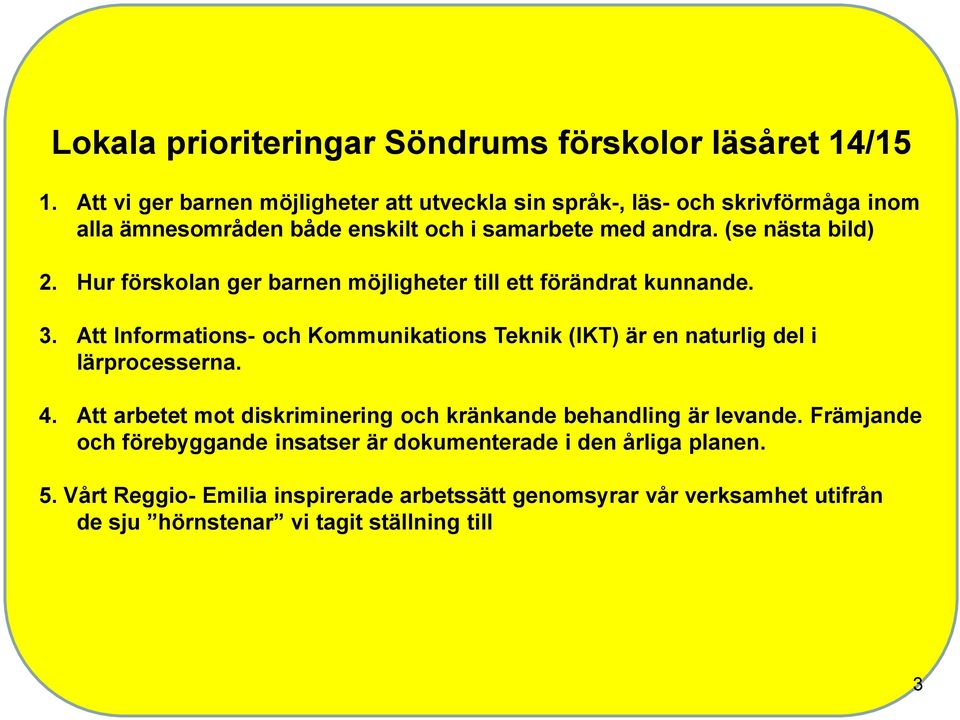 Lokala prioriteringar Söndrums förskolor läsåret 14/15

1. Att vi ger barnen möjligheter att utveckla sin språk-, läs- och skrivförmåga inom alla ämnesområden både enskilt och i samarbete med andra. (se nästa bild)

2. Hur förskolan ger barnen möjligheter till ett förändrat kunnande.

3. Att Informations- och Kommunikations Teknik (IKT) är en naturlig del i lärprocesserna.

4. Att arbetet mot diskriminering och kränkande behandling är levande. Främjande och förebyggande insatser är dokumenterade i den årliga planen.

5. Vårt Reggio- Emilia inspirerade arbetssätt genomsyrar vår verksamhet utifrån de sju ”hörnstenar” vi tagit ställning till

3